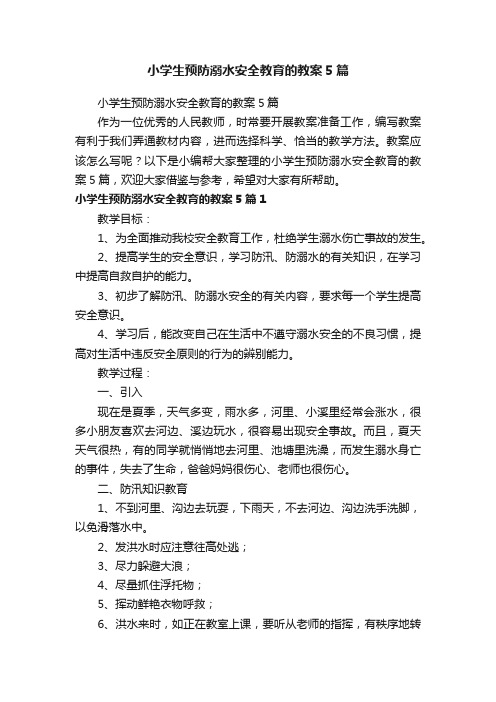 小学生预防溺水安全教育的教案5篇

小学生预防溺水安全教育的教案5篇

作为一位优秀的人民教师，时常要开展教案准备工作，编写教案有利于我们弄通教材内容，进而选择科学、恰当的教学方法。教案应该怎么写呢？以下是小编帮大家整理的小学生预防溺水安全教育的教案5篇，欢迎大家借鉴与参考，希望对大家有所帮助。

小学生预防溺水安全教育的教案5篇1

教学目标：

1、为全面推动我校安全教育工作，杜绝学生溺水伤亡事故的发生。

2、提高学生的安全意识，学习防汛、防溺水的有关知识，在学习中提高自救自护的能力。

3、初步了解防汛、防溺水安全的有关内容，要求每一个学生提高安全意识。

4、学习后，能改变自己在生活中不遵守溺水安全的不良习惯，提高对生活中违反安全原则的行为的辨别能力。

教学过程：

一、引入

现在是夏季，天气多变，雨水多，河里、小溪里经常会涨水，很多小朋友喜欢去河边、溪边玩水，很容易出现安全事故。而且，夏天天气很热，有的同学就悄悄地去河里、池塘里洗澡，而发生溺水身亡的事件，失去了生命，爸爸妈妈很伤心、老师也很伤心。

二、防汛知识教育

1、不到河里、沟边去玩耍，下雨天，不去河边、沟边洗手洗脚，以免滑落水中。

2、发洪水时应注意往高处逃；

3、尽力躲避大浪；

4、尽量抓住浮托物；

5、挥动鲜艳衣物呼救；

6、洪水来时，如正在教室上课，要听从老师的指挥，有秩序地转